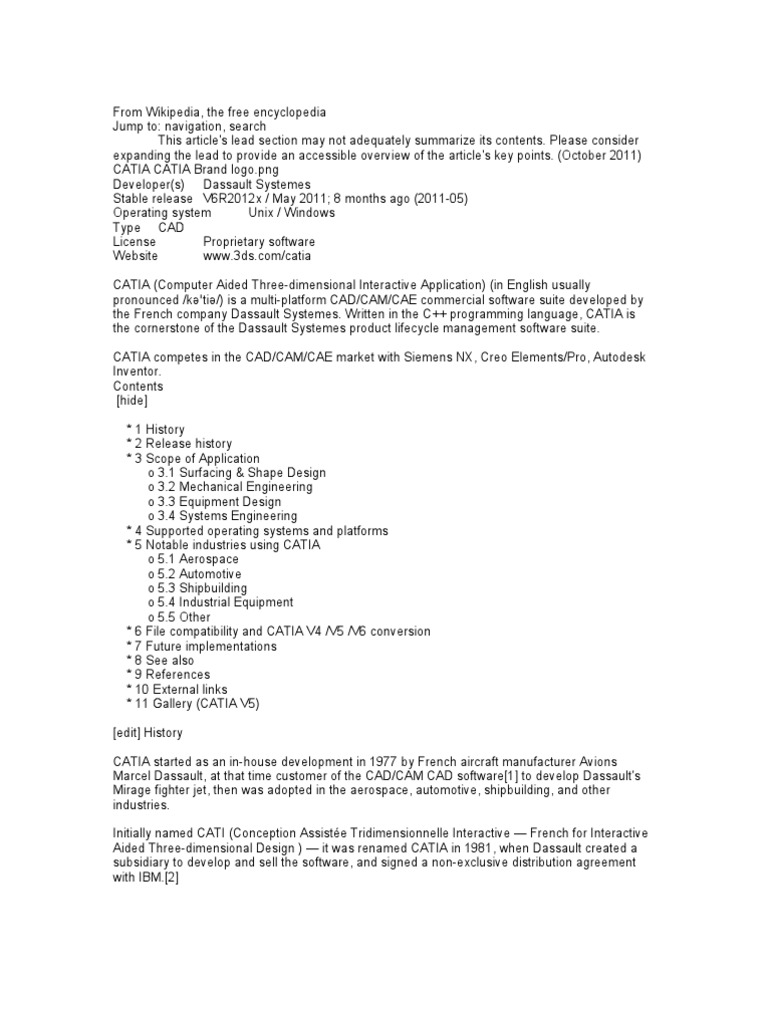 From Wikipedia, the free encyclopedia
Jump to: navigation, search
This article's lead section may not adequately summarize its contents. Please consider expanding the lead to provide an accessible overview of the article's key points. (October 2011)
CATIA CATIA Brand logo.png
Developer(s) Dassault Systemes
Stable release V6R2012x / May 2011; 8 months ago (2011-05)
Operating system Unix / Windows
Type CAD
License Proprietary software
Website www.3ds.com/catia

CATIA (Computer Aided Three-dimensional Interactive Application) (in English usually pronounced /kəˈtiə/) is a multi-platform CAD/CAM/CAE commercial software suite developed by the French company Dassault Systemes. Written in the C++ programming language, CATIA is the cornerstone of the Dassault Systemes product lifecycle management software suite.

CATIA competes in the CAD/CAM/CAE market with Siemens NX, Creo Elements/Pro, Autodesk Inventor.
Contents
[hide]

* 1 History
* 2 Release history
* 3 Scope of Application
o 3.1 Surfacing & Shape Design
o 3.2 Mechanical Engineering
o 3.3 Equipment Design
o 3.4 Systems Engineering
* 4 Supported operating systems and platforms
* 5 Notable industries using CATIA
o 5.1 Aerospace
o 5.2 Automotive
o 5.3 Shipbuilding
o 5.4 Industrial Equipment
o 5.5 Other
* 6 File compatibility and CATIA V4 /V5 /V6 conversion
* 7 Future implementations
* 8 See also
* 9 References
* 10 External links
* 11 Gallery (CATIA V5)

[edit] History

CATIA started as an in-house development in 1977 by French aircraft manufacturer Avions Marcel Dassault, at that time customer of the CAD/CAM CAD software[1] to develop Dassault's Mirage fighter jet, then was adopted in the aerospace, automotive, shipbuilding, and other industries.

Initially named CATI (Conception Assistée Tridimensionnelle Interactive — French for Interactive Aided Three-dimensional Design ) — it was renamed CATIA in 1981, when Dassault created a subsidiary to develop and sell the software, and signed a non-exclusive distribution agreement with IBM.[2]